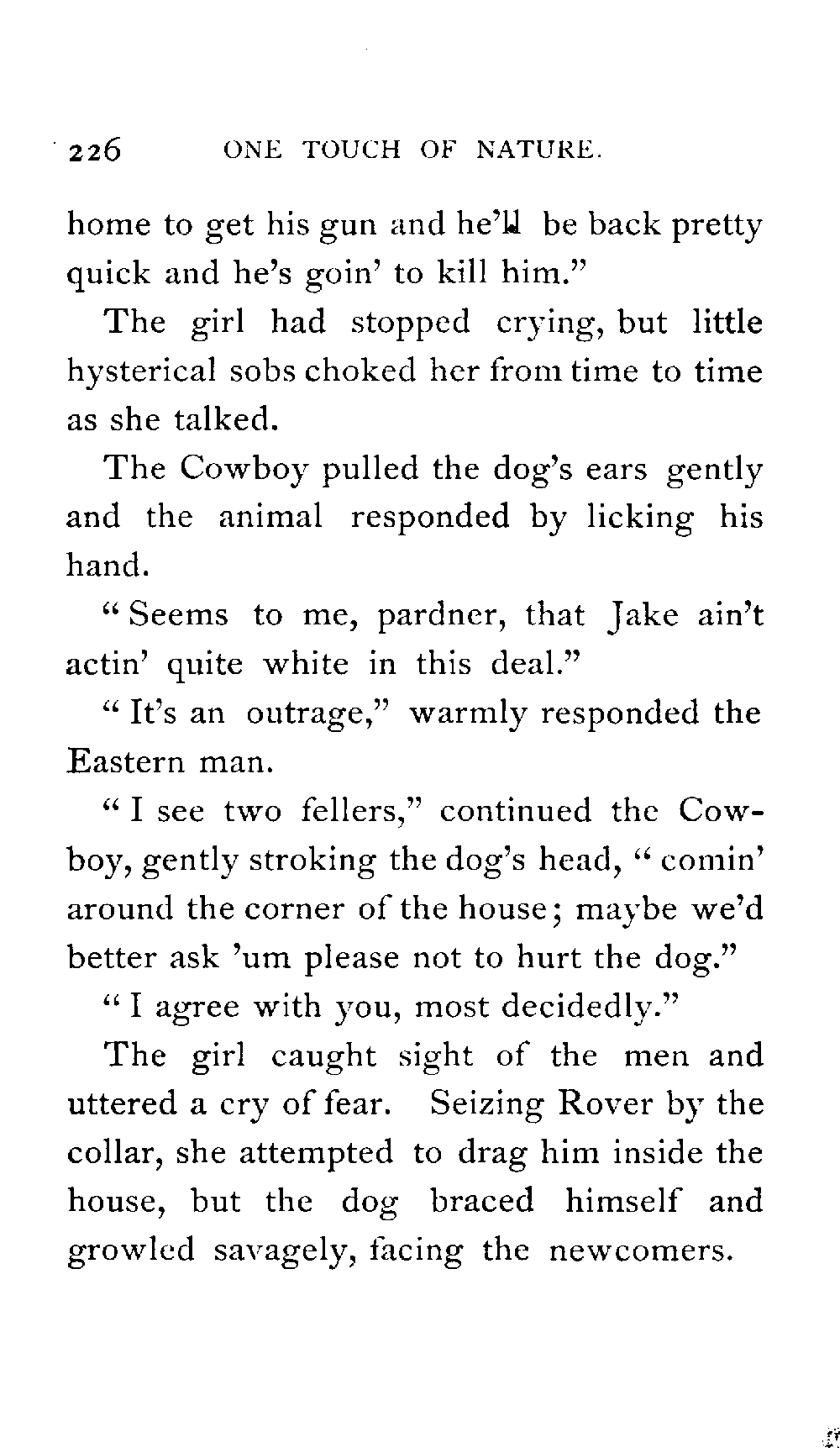 226 ONE TOUCH OF NATURE.

home to get his gun and he'll be back pretty quick and he's goin' to kill him."

The girl had stopped crying, but little hysterical sobs choked her from time to time as she talked.

The Cowboy pulled the dog's ears gently and the animal responded by licking his hand.

"Seems to me, pardner, that Jake ain't actin' quite white in this deal."

"It's an outrage," warmly responded the Eastern man.

"I see two fellers," continued the Cowboy, gently stroking the dog's head, "comin' around the corner of the house; maybe we'd better ask 'um please not to hurt the dog."

"I agree with you, most decidedly."

The girl caught sight of the men and uttered a cry of fear. Seizing Rover by the collar, she attempted to drag him inside the house, but the dog braced himself and growled savagely, facing the newcomers.